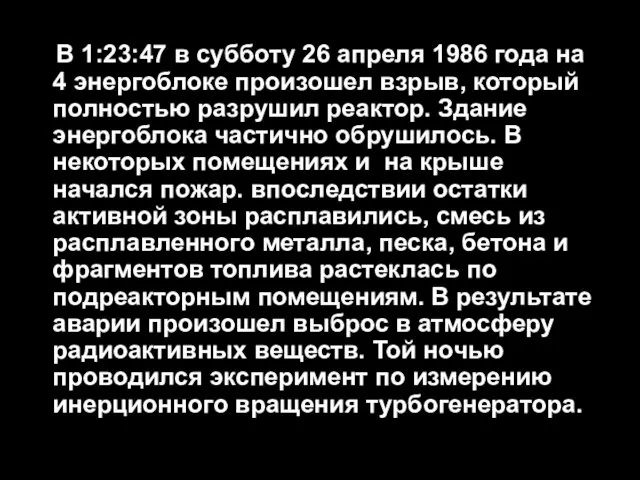 В 1:23:47 в субботу 26 апреля 1986 года на 4 энергоблоке произошел взрыв, который полностью разрушил реактор. Здание энергоблока частично обрушилось. В некоторых помещениях и на крыше начался пожар. впоследствии остатки активной зоны расплавились, смесь из расплавленного металла, песка, бетона и фрагментов топлива растеклась по подреакторным помещениям. В результате аварии произошел выброс в атмосферу радиоактивных веществ. Той ночью проводился эксперимент по измерению инерционного вращения турбогенератора.